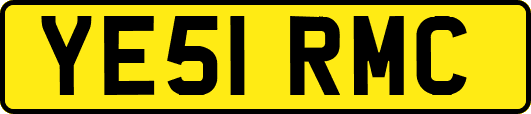 YE51 RMC